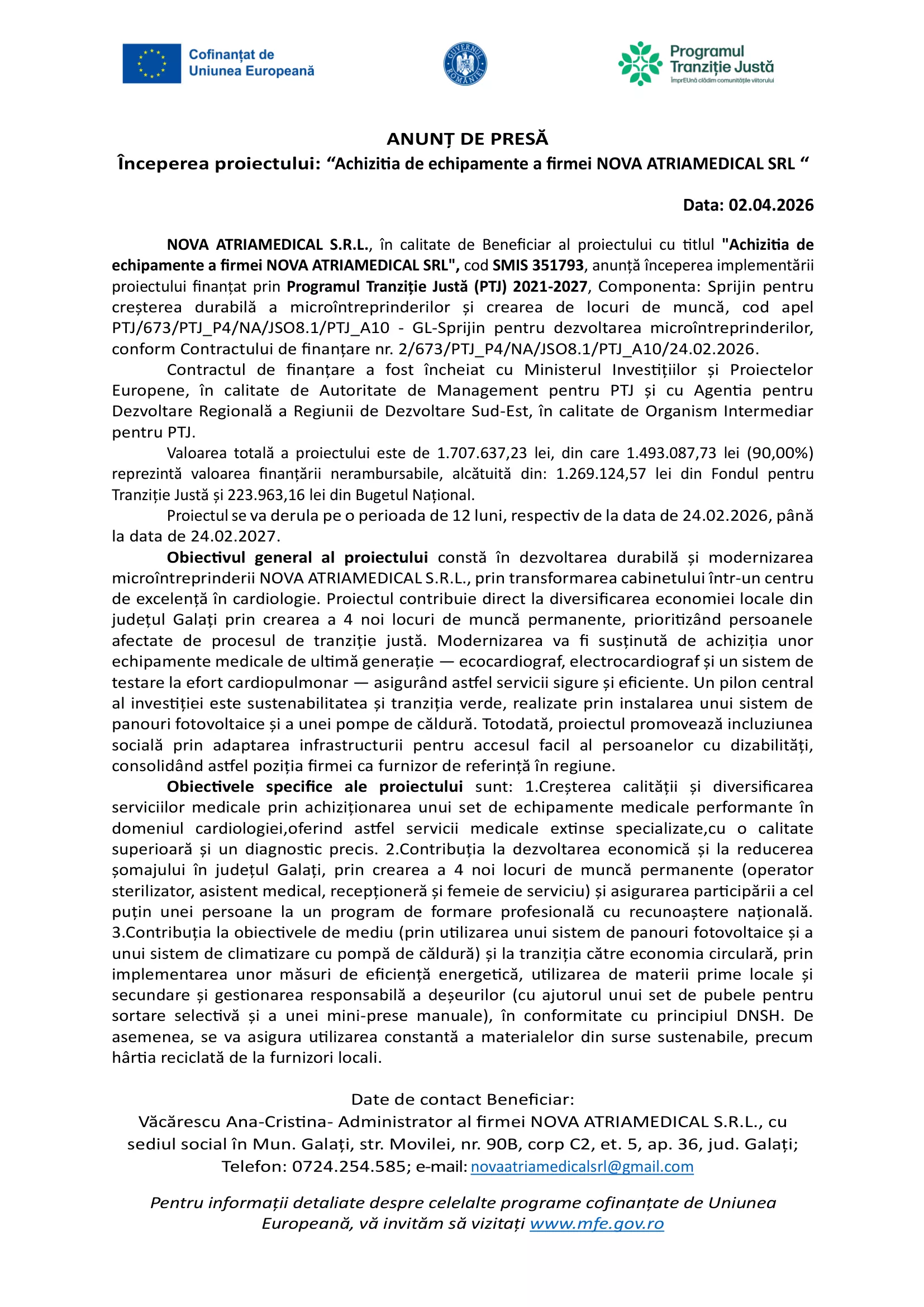 Cofinanțat de Uniunea Europeană

GUVERNUL ROMÂNIEI

Programul Tranziție Justă
ÎmprEUnă clădim comunitățile viitorului

ANUNȚ DE PRESĂ
Începerea proiectului: “Achizitia de echipamente a firmei NOVA ATRIAMEDICAL SRL “

Data: 02.04.2026

NOVA ATRIAMEDICAL S.R.L., în calitate de Beneficiar al proiectului cu titlul "Achizitia de echipamente a firmei NOVA ATRIAMEDICAL SRL", cod SMIS 351793, anunță începerea implementării proiectului finanțat prin Programul Tranziție Justă (PTJ) 2021-2027, Componenta: Sprijin pentru creșterea durabilă a microîntreprinderilor și crearea de locuri de muncă, cod apel PTJ/673/PTJ_P4/NA/JSO8.1/PTJ_A10 - GL-Sprijin pentru dezvoltarea microîntreprinderilor, conform Contractului de finanțare nr. 2/673/PTJ_P4/NA/JSO8.1/PTJ_A10/24.02.2026.

Contractul de finanțare a fost încheiat cu Ministerul Investițiilor și Proiectelor Europene, în calitate de Autoritate de Management pentru PTJ și cu Agentia pentru Dezvoltare Regională a Regiunii de Dezvoltare Sud-Est, în calitate de Organism Intermediar pentru PTJ.

Valoarea totală a proiectului este de 1.707.637,23 lei, din care 1.493.087,73 lei (90,00%) reprezintă valoarea finanțării nerambursabile, alcătuită din: 1.269.124,57 lei din Fondul pentru Tranziție Justă și 223.963,16 lei din Bugetul Național.

Proiectul se va derula pe o perioada de 12 luni, respectiv de la data de 24.02.2026, până la data de 24.02.2027.

Obiectivul general al proiectului constă în dezvoltarea durabilă și modernizarea microîntreprinderii NOVA ATRIAMEDICAL S.R.L., prin transformarea cabinetului într-un centru de excelență în cardiologie. Proiectul contribuie direct la diversificarea economiei locale din județul Galați prin crearea a 4 noi locuri de muncă permanente, prioritizând persoanele afectate de procesul de tranziție justă. Modernizarea va fi susținută de achiziția unor echipamente medicale de ultimă generație — ecocardiograf, electrocardiograf și un sistem de testare la efort cardiopulmonar — asigurând astfel servicii sigure și eficiente. Un pilon central al investiției este sustenabilitatea și tranziția verde, realizate prin instalarea unui sistem de panouri fotovoltaice și a unei pompe de căldură. Totodată, proiectul promovează incluziunea socială prin adaptarea infrastructurii pentru accesul facil al persoanelor cu dizabilități, consolidând astfel poziția firmei ca furnizor de referință în regiune.

Obiectivele specifice ale proiectului sunt: 1.Creșterea calității și diversificarea serviciilor medicale prin achiziționarea unui set de echipamente medicale performante în domeniul cardiologiei,oferind astfel servicii medicale extinse specializate,cu o calitate superioară și un diagnostic precis. 2.Contribuția la dezvoltarea economică și la reducerea șomajului în județul Galați, prin crearea a 4 noi locuri de muncă permanente (operator sterilizator, asistent medical, recepționeră și femeie de serviciu) și asigurarea participării a cel puțin unei persoane la un program de formare profesională cu recunoaștere națională. 3.Contribuția la obiectivele de mediu (prin utilizarea unui sistem de panouri fotovoltaice și a unui sistem de climatizare cu pompă de căldură) și la tranziția către economia circulară, prin implementarea unor măsuri de eficiență energetică, utilizarea de materii prime locale și secundare și gestionarea responsabilă a deșeurilor (cu ajutorul unui set de pubele pentru sortare selectivă și a unei mini-prese manuale), în conformitate cu principiul DNSH. De asemenea, se va asigura utilizarea constantă a materialelor din surse sustenabile, precum hârtia reciclată de la furnizori locali.

Date de contact Beneficiar:
Văcărescu Ana-Cristina- Administrator al firmei NOVA ATRIAMEDICAL S.R.L., cu sediul social în Mun. Galați, str. Movilei, nr. 90B, corp C2, et. 5, ap. 36, jud. Galați; Telefon: 0724.254.585; e-mail: novaatriamedicalsrl@gmail.com

Pentru informații detaliate despre celelalte programe cofinanțate de Uniunea Europeană, vă invităm să vizitați www.mfe.gov.ro